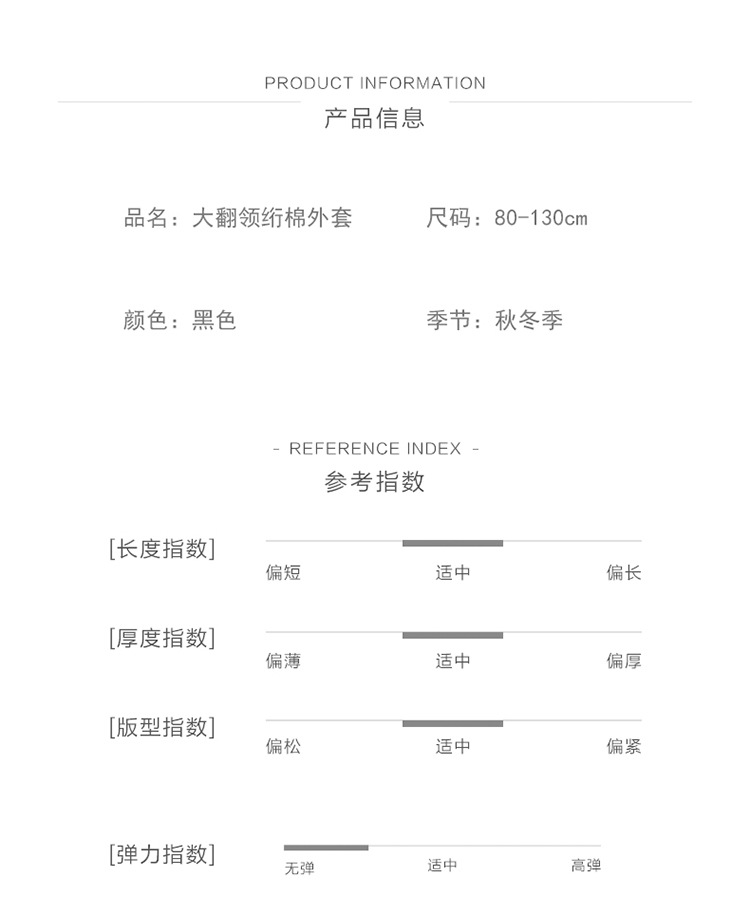 PRODUCT INFORMATION

产品信息

品名：大翻领绗棉外套

尺码：80-130cm

颜色：黑色

季节：秋冬季

- REFERENCE INDEX -

参考指数

[长度指数]
偏短 适中 偏长

[厚度指数]
偏薄 适中 偏厚

[版型指数]
偏松 适中 偏紧

[弹力指数]
无弹 适中 高弹